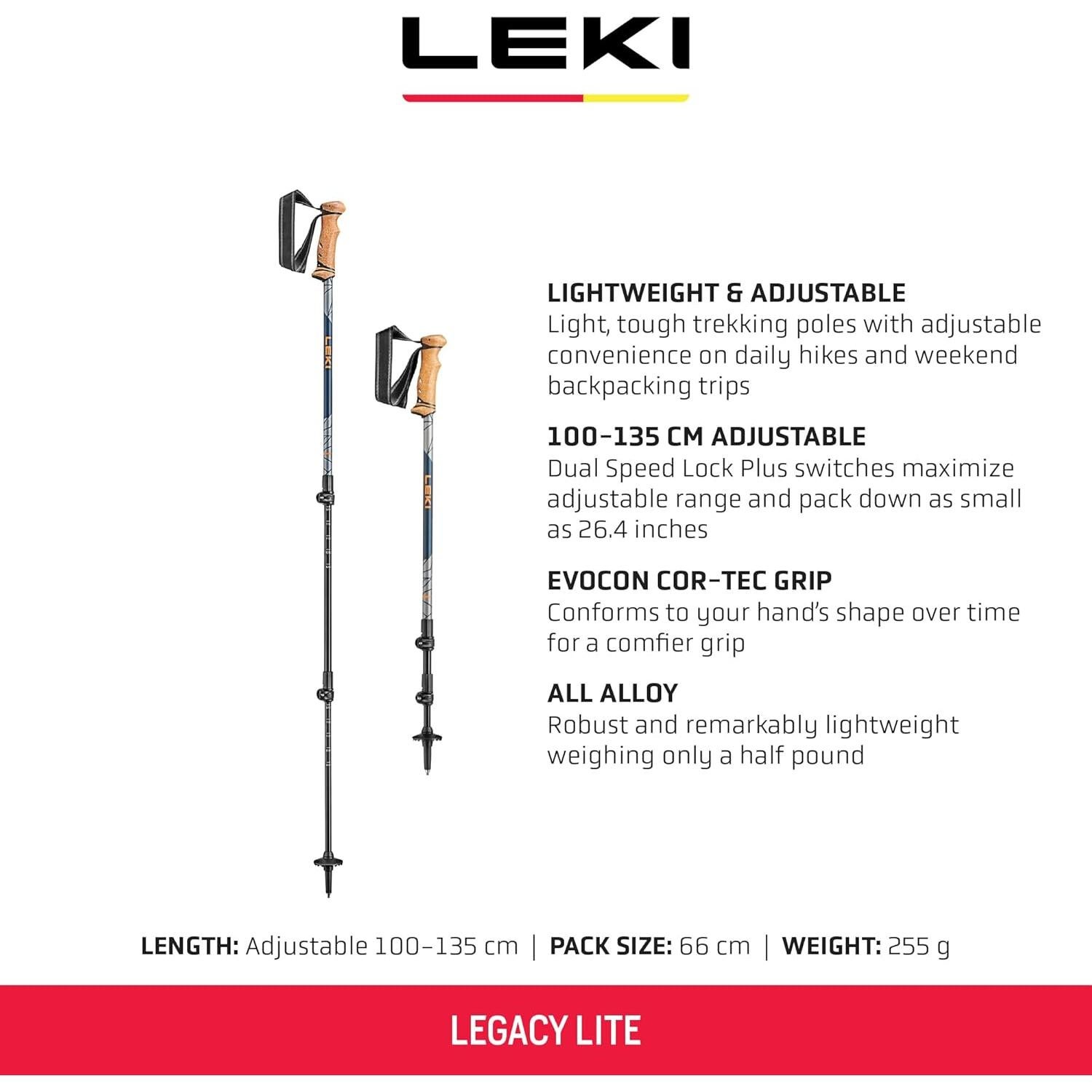 LEKI

LEKI

LEKI

LIGHTWEIGHT & ADJUSTABLE
Light, tough trekking poles with adjustable convenience on daily hikes and weekend backpacking trips

100-135 CM ADJUSTABLE
Dual Speed Lock Plus switches maximize adjustable range and pack down as small as 26.4 inches

EVOCON COR-TEC GRIP
Conforms to your hand's shape over time for a comfier grip

ALL ALLOY
Robust and remarkably lightweight weighing only a half pound

LENGTH: Adjustable 100-135 cm | PACK SIZE: 66 cm | WEIGHT: 255 g

LEGACY LITE